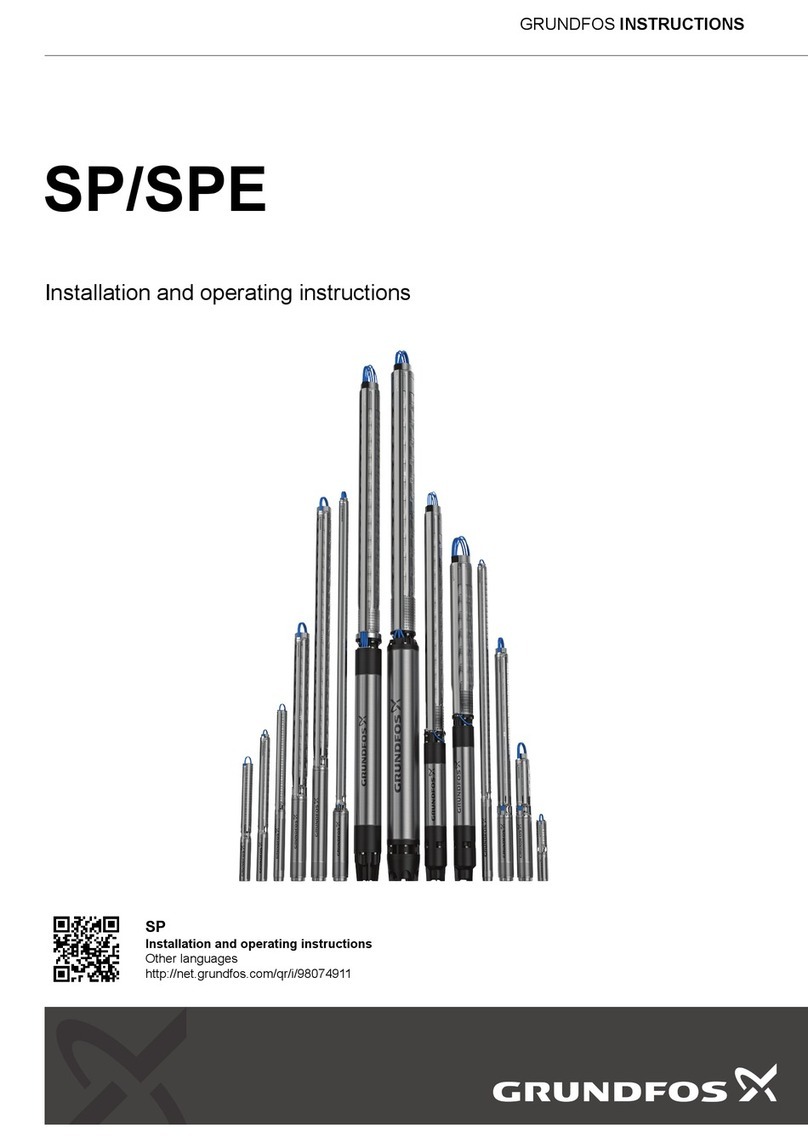 GRUNDFOS INSTRUCTIONS

SP/SPE

Installation and operating instructions

GRUNDFOS

GRUNDFOS

SP
Installation and operating instructions
Other languages
http://net.grundfos.com/qr/i/98074911

GRUNDFOS